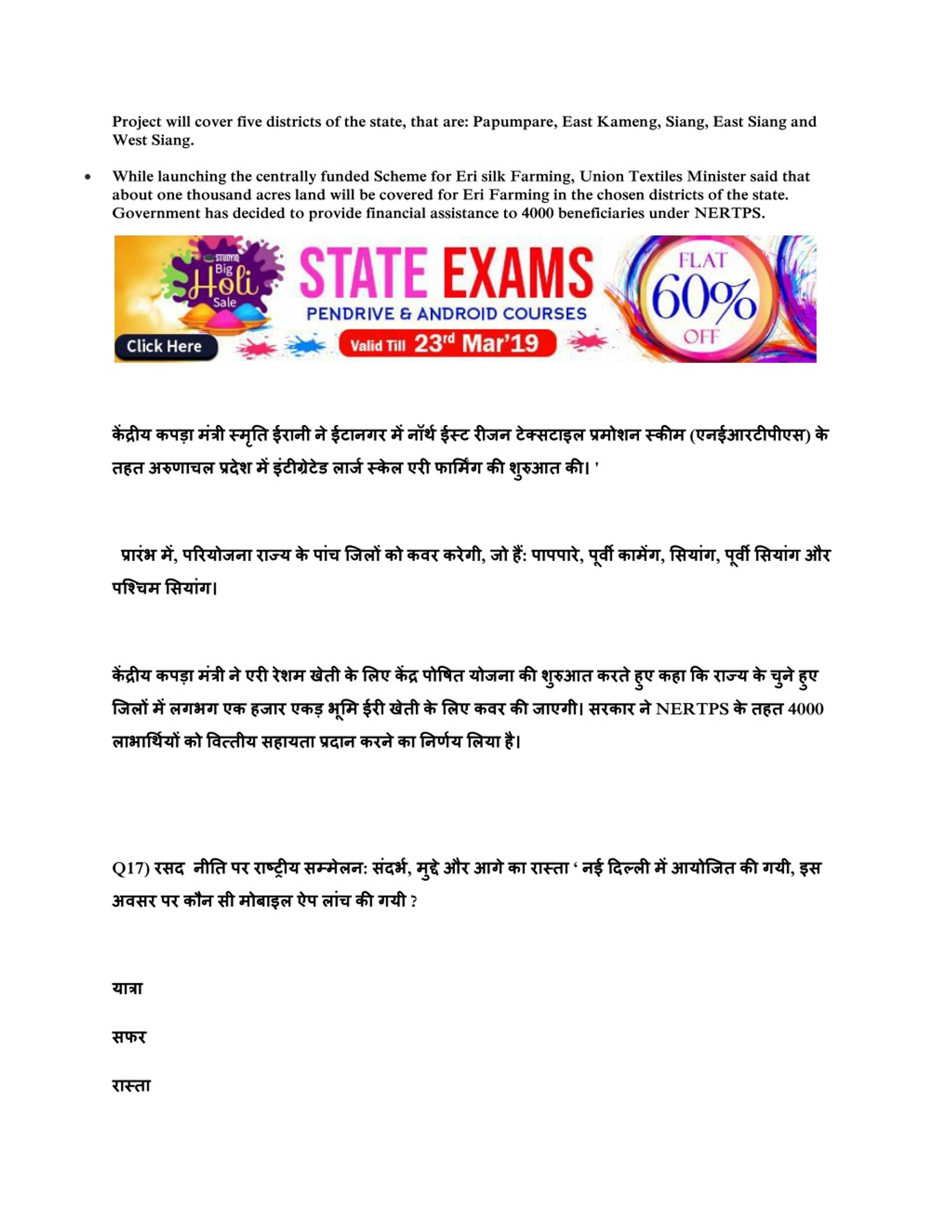 Project will cover five districts of the state, that are: Papumpare, East Kameng, Siang, East Siang and West Siang.

• While launching the centrally funded Scheme for Eri silk Farming, Union Textiles Minister said that about one thousand acres land will be covered for Eri Farming in the chosen districts of the state. Government has decided to provide financial assistance to 4000 beneficiaries under NERTPS.

STUDYIQ Big Holi Sale
Click Here
STATE EXAMS
PENDRIVE & ANDROID COURSES
Valid Till 23rd Mar'19
FLAT 60% OFF

केंद्रीय कपड़ा मंत्री स्मृति ईरानी ने ईटानगर में नॉर्थ ईस्ट रीजन टेक्सटाइल प्रमोशन स्कीम (एनईआरटीपीएस) के तहत अरुणाचल प्रदेश में इंटीग्रेटेड लार्ज स्केल एरी फार्मिंग की शुरुआत की। '

प्रारंभ में, परियोजना राज्य के पांच जिलों को कवर करेगी, जो हैं: पापपारे, पूर्वी कामेंग, सियांग, पूर्वी सियांग और पश्चिम सियांग।

केंद्रीय कपड़ा मंत्री ने एरी रेशम खेती के लिए केंद्र पोषित योजना की शुरुआत करते हुए कहा कि राज्य के चुने हुए जिलों में लगभग एक हजार एकड़ भूमि ईरी खेती के लिए कवर की जाएगी। सरकार ने NERTPS के तहत 4000 लाभार्थियों को वित्तीय सहायता प्रदान करने का निर्णय लिया है।

Q17) रसद नीति पर राष्ट्रीय सम्मेलन: संदर्भ, मुद्दे और आगे का रास्ता ' नई दिल्ली में आयोजित की गयी, इस अवसर पर कौन सी मोबाइल ऐप लांच की गयी ?

यात्रा

सफर

रास्ता